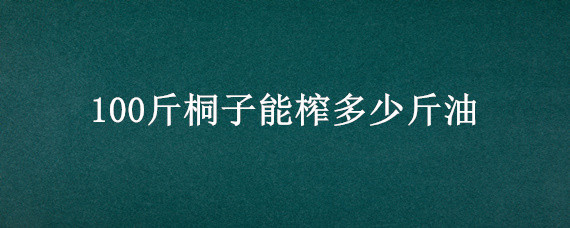 100斤桐子能榨多少斤油